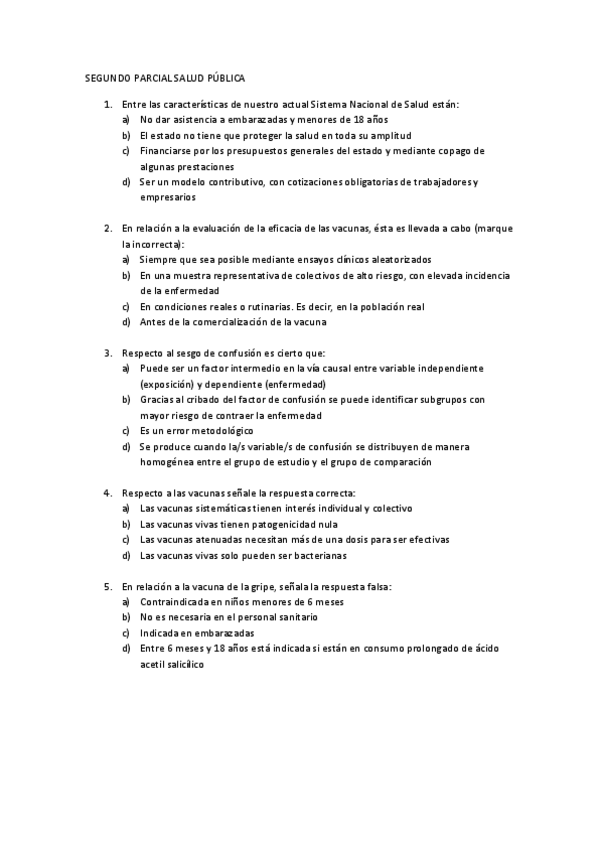 SEGUNDO PARCIAL SALUD PÚBLICA

1. Entre las características de nuestro actual Sistema Nacional de Salud están:
a) No dar asistencia a embarazadas y menores de 18 años
b) El estado no tiene que proteger la salud en toda su amplitud
c) Financiarse por los presupuestos generales del estado y mediante copago de algunas prestaciones
d) Ser un modelo contributivo, con cotizaciones obligatorias de trabajadores y empresarios

2. En relación a la evaluación de la eficacia de las vacunas, ésta es llevada a cabo (marque la incorrecta):
a) Siempre que sea posible mediante ensayos clínicos aleatorizados
b) En una muestra representativa de colectivos de alto riesgo, con elevada incidencia de la enfermedad
c) En condiciones reales o rutinarias. Es decir, en la población real
d) Antes de la comercialización de la vacuna

3. Respecto al sesgo de confusión es cierto que:
a) Puede ser un factor intermedio en la vía causal entre variable independiente (exposición) y dependiente (enfermedad)
b) Gracias al cribado del factor de confusión se puede identificar subgrupos con mayor riesgo de contraer la enfermedad
c) Es un error metodológico
d) Se produce cuando la/s variable/s de confusión se distribuyen de manera homogénea entre el grupo de estudio y el grupo de comparación

4. Respecto a las vacunas señale la respuesta correcta:
a) Las vacunas sistemáticas tienen interés individual y colectivo
b) Las vacunas vivas tienen patogenicidad nula
c) Las vacunas atenuadas necesitan más de una dosis para ser efectivas
d) Las vacunas vivas solo pueden ser bacterianas

5. En relación a la vacuna de la gripe, señala la respuesta falsa:
a) Contraindicada en niños menores de 6 meses
b) No es necesaria en el personal sanitario
c) Indicada en embarazadas
d) Entre 6 meses y 18 años está indicada si están en consumo prolongado de ácido acetil salicílico